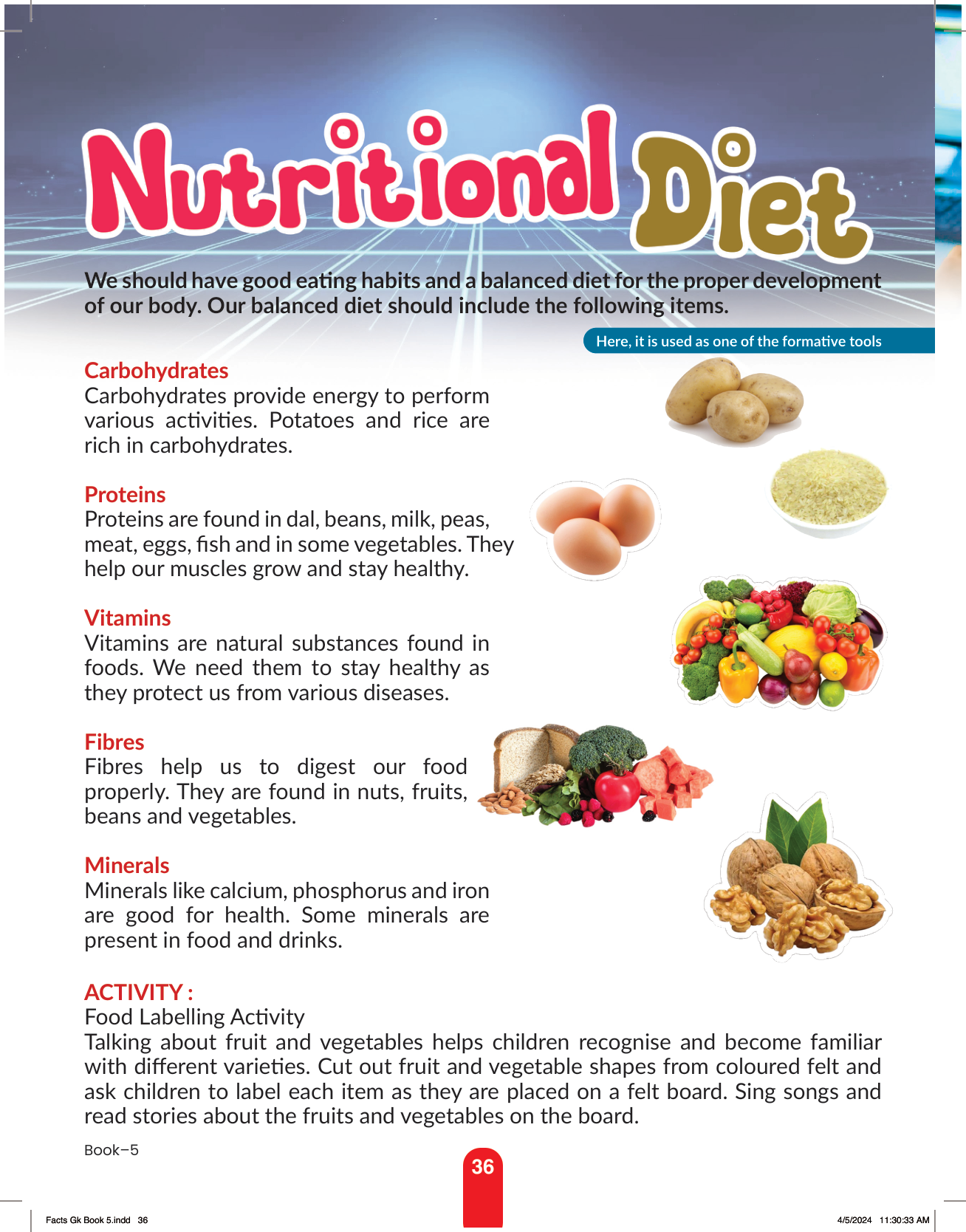 Nutritional Diet

We should have good eating habits and a balanced diet for the proper development of our body. Our balanced diet should include the following items.

Here, it is used as one of the formative tools

Carbohydrates
Carbohydrates provide energy to perform various activities. Potatoes and rice are rich in carbohydrates.

Proteins
Proteins are found in dal, beans, milk, peas, meat, eggs, fish and in some vegetables. They help our muscles grow and stay healthy.

Vitamins
Vitamins are natural substances found in foods. We need them to stay healthy as they protect us from various diseases.

Fibres
Fibres help us to digest our food properly. They are found in nuts, fruits, beans and vegetables.

Minerals
Minerals like calcium, phosphorus and iron are good for health. Some minerals are present in food and drinks.

ACTIVITY :
Food Labelling Activity
Talking about fruit and vegetables helps children recognise and become familiar with different varieties. Cut out fruit and vegetable shapes from coloured felt and ask children to label each item as they are placed on a felt board. Sing songs and read stories about the fruits and vegetables on the board.

Book–5

36

Facts Gk Book 5.indd 36

4/5/2024 11:30:33 AM